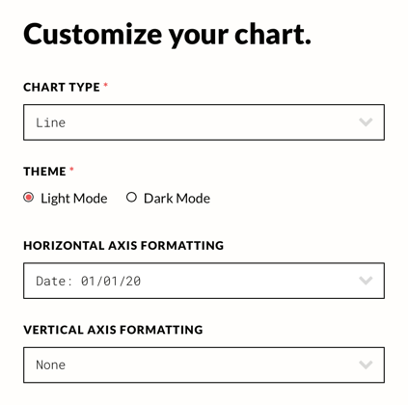 Customize your chart.

CHART TYPE *

Line

THEME *

Light Mode    Dark Mode

HORIZONTAL AXIS FORMATTING

Date: 01/01/20

VERTICAL AXIS FORMATTING

None